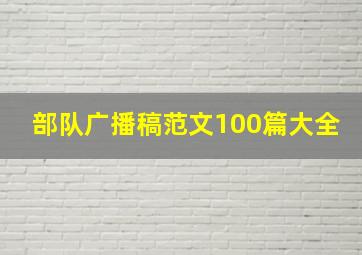 部队广播稿范文100篇大全